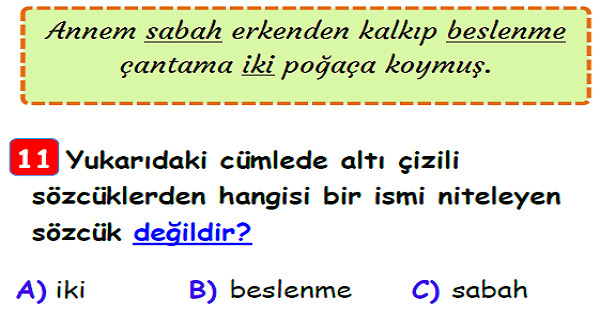 Annem sabah erkenden kalkıp beslenme çantama iki poğaça koymuş.

11 Yukarıdaki cümlede altı çizili sözcüklerden hangisi bir ismi niteleyen sözcük değildir?

A) iki B) beslenme C) sabah